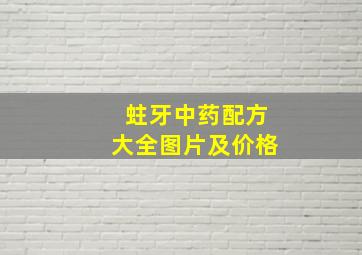 蛀牙中药配方
大全图片及价格